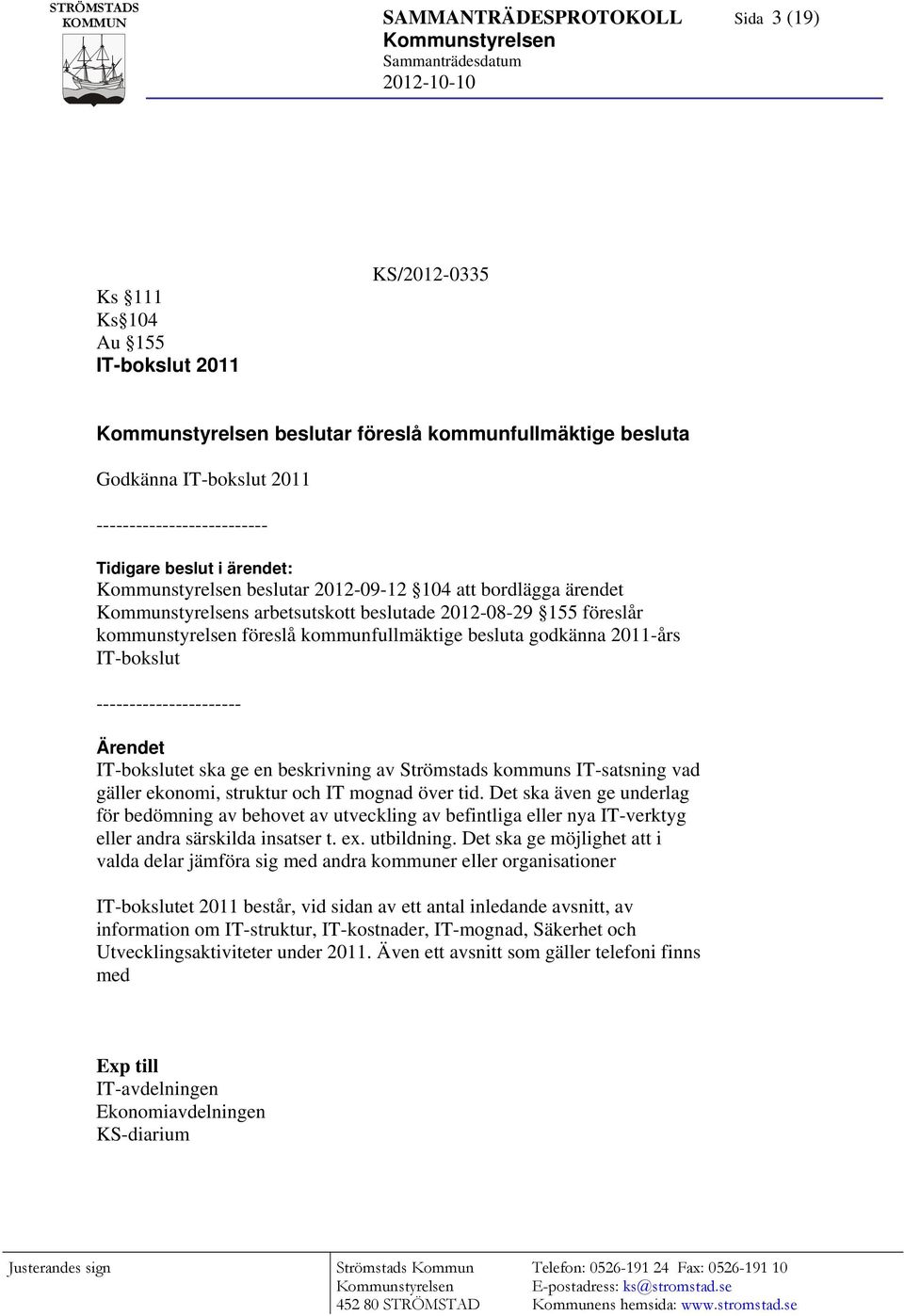 STRÖMSTADS
KOMMUN

SAMMANTRÄDESPROTOKOLL
Kommunstyrelsen
Sammanträdesdatum
2012-10-10

Sida 3 (19)

KS/2012-0335

Ks §111
Ks§104
Au §155
IT-bokslut 2011

Kommunstyrelsen beslutar föreslå kommunfullmäktige besluta

Godkänna IT-bokslut 2011

--------------------------

Tidigare beslut i ärendet:
Kommunstyrelsen beslutar 2012-09-12 §104 att bordlägga ärendet
Kommunstyrelsens arbetsutskott beslutade 2012-08-29 §155 föreslår kommunstyrelsen föreslå kommunfullmäktige besluta godkänna 2011-års IT-bokslut

----------------------

Ärendet
IT-bokslutet ska ge en beskrivning av Strömstads kommuns IT-satsning vad gäller ekonomi, struktur och IT mognad över tid. Det ska även ge underlag för bedömning av behovet av utveckling av befintliga eller nya IT-verktyg eller andra särskilda insatser t. ex. utbildning. Det ska ge möjlighet att i valda delar jämföra sig med andra kommuner eller organisationer

IT-bokslutet 2011 består, vid sidan av ett antal inledande avsnitt, av information om IT-struktur, IT-kostnader, IT-mognad, Säkerhet och Utvecklingsaktiviteter under 2011. Även ett avsnitt som gäller telefoni finns med

Exp till
IT-avdelningen
Ekonomiavdelningen
KS-diarium

Justerandes sign

Strömstads Kommun
Kommunstyrelsen
452 80 STRÖMSTAD

Telefon: 0526-191 24 Fax: 0526-191 10
E-postadress: ks@stromstad.se
Kommunens hemsida: www.stromstad.se